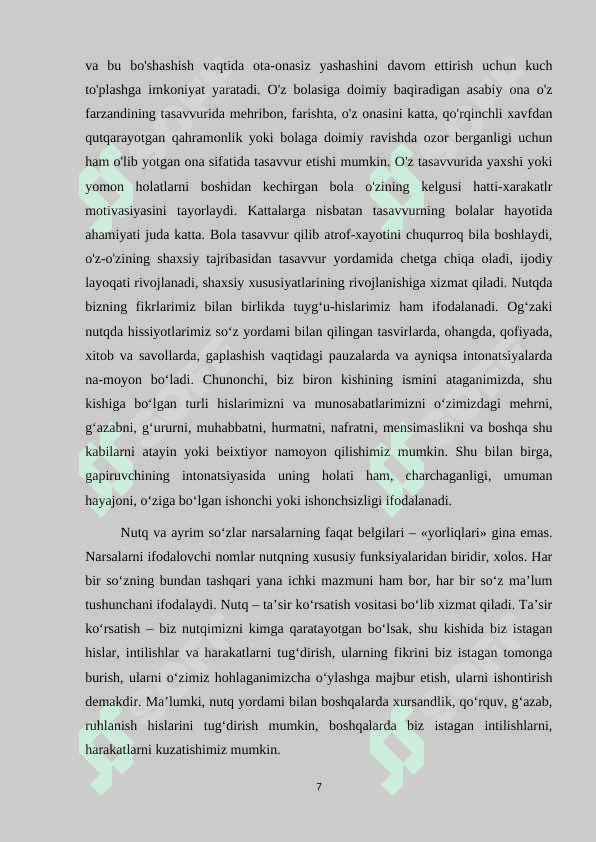 va bu bo'shashish vaqtida ota-onasiz yashashini davom ettirish uchun kuch to'plashga imkoniyat yaratadi. O'z bolasiga doimiy baqiradigan asabiy ona o'z farzandining tasavvurida mehribon, farishta, o'z onasini katta, qo'rqinchli xavfdan qutqarayotgan qahramonlik yoki bolaga doimiy ravishda ozor berganligi uchun ham o'lib yotgan ona sifatida tasavvur etishi mumkin. O'z tasavvurida yaxshi yoki yomon holatlarni boshidan kechirgan bola o'zining kelgusi hatti-xarakatlr motivasiyasini tayorlaydi. Kattalarga nisbatan tasavvurning bolalar hayotida ahamiyati juda katta. Bola tasavvur qilib atrof-xayotini chuqurroq bila boshlaydi, o'z-o'zining shaxsiy tajribasidan tasavvur yordamida chetga chiqa oladi, ijodiy layoqati rivojlanadi, shaxsiy xususiyatlarining rivojlanishiga xizmat qiladi. Nutqda bizning fikrlarimiz bilan birlikda tuyg‘u-hislarimiz ham ifodalanadi. Og‘zaki nutqda hissiyotlarimiz so‘z yordami bilan qilingan tasvirlarda, ohangda, qofiyada, xitob va savollarda, gaplashish vaqtidagi pauzalarda va ayniqsa intonatsiyalarda na-moyon bo‘ladi. Chunonchi, biz biron kishining ismini ataganimizda, shu kishiga bo‘lgan turli hislarimizni va munosabatlarimizni o‘zimizdagi mehrni, g‘azabni, g‘ururni, muhabbatni, hurmatni, nafratni, mensimaslikni va boshqa shu kabilarni atayin yoki beixtiyor namoyon qilishimiz mumkin. Shu bilan birga, gapiruvchining intonatsiyasida uning holati ham, charchaganligi, umuman hayajoni, o‘ziga bo‘lgan ishonchi yoki ishonchsizligi ifodalanadi.

Nutq va ayrim so‘zlar narsalarning faqat belgilari – «yorliqlari» gina emas. Narsalarni ifodalovchi nomlar nutqning xususiy funksiyalaridan biridir, xolos. Har bir so‘zning bundan tashqari yana ichki mazmuni ham bor, har bir so‘z ma’lum tushunchani ifodalaydi. Nutq – ta’sir ko‘rsatish vositasi bo‘lib xizmat qiladi. Ta’sir ko‘rsatish – biz nutqimizni kimga qaratayotgan bo‘lsak, shu kishida biz istagan hislar, intilishlar va harakatlarni tug‘dirish, ularning fikrini biz istagan tomonga burish, ularni o‘zimiz hohlaganimizcha o‘ylashga majbur etish, ularni ishontirish demakdir. Ma’lumki, nutq yordami bilan boshqalarda xursandlik, qo‘rquv, g‘azab, ruhlanish hislarini tug‘dirish mumkin, boshqalarda biz istagan intilishlarni, harakatlarni kuzatishimiz mumkin.

7